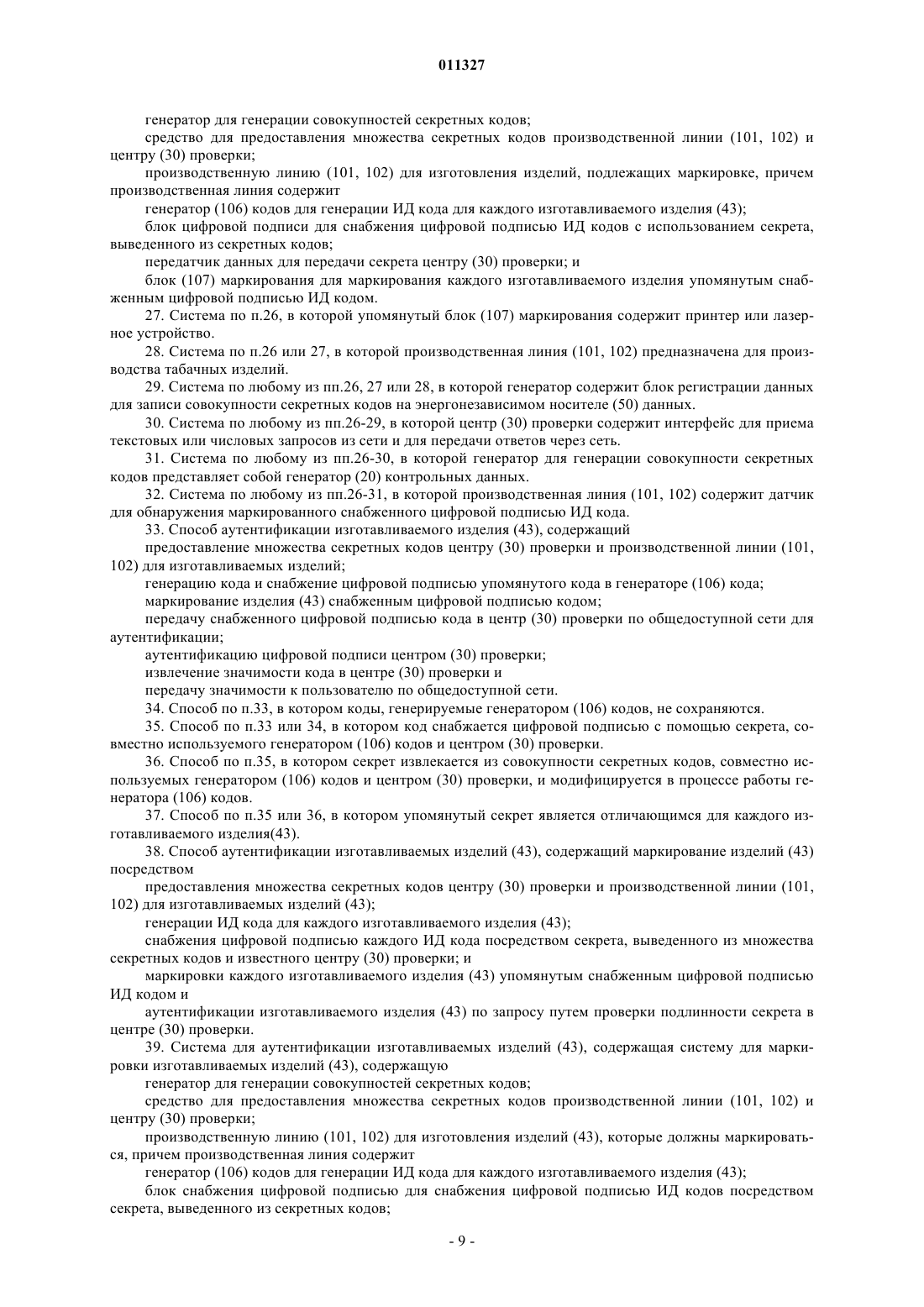 011327

генератор для генерации совокупностей секретных кодов;

средство для предоставления множества секретных кодов производственной линии (101, 102) и центру (30) проверки;

производственную линию (101, 102) для изготовления изделий, подлежащих маркировке, причем производственная линия содержит

генератор (106) кодов для генерации ИД кода для каждого изготавливаемого изделия (43);

блок цифровой подписи для снабжения цифровой подписью ИД кодов с использованием секрета, выведенного из секретных кодов;

передатчик данных для передачи секрета центру (30) проверки; и

блок (107) маркирования для маркирования каждого изготавливаемого изделия упомянутым снабженным цифровой подписью ИД кодом.

27. Система по п.26, в которой упомянутый блок (107) маркирования содержит принтер или лазерное устройство.

28. Система по п.26 или 27, в которой производственная линия (101, 102) предназначена для производства табачных изделий.

29. Система по любому из пп.26, 27 или 28, в которой генератор содержит блок регистрации данных для записи совокупности секретных кодов на энергонезависимом носителе (50) данных.

30. Система по любому из пп.26-29, в которой центр (30) проверки содержит интерфейс для приема текстовых или числовых запросов из сети и для передачи ответов через сеть.

31. Система по любому из пп.26-30, в которой генератор для генерации совокупности секретных кодов представляет собой генератор (20) контрольных данных.

32. Система по любому из пп.26-31, в которой производственная линия (101, 102) содержит датчик для обнаружения маркированного снабженного цифровой подписью ИД кода.

33. Способ аутентификации изготавливаемого изделия (43), содержащий

предоставление множества секретных кодов центру (30) проверки и производственной линии (101, 102) для изготавливаемых изделий;

генерацию кода и снабжение цифровой подписью упомянутого кода в генераторе (106) кода;

маркирование изделия (43) снабженным цифровой подписью кодом;

передачу снабженного цифровой подписью кода в центр (30) проверки по общедоступной сети для аутентификации;

аутентификацию цифровой подписи центром (30) проверки;

извлечение значимости кода в центре (30) проверки и

передачу значимости к пользователю по общедоступной сети.

34. Способ по п.33, в котором коды, генерируемые генератором (106) кодов, не сохраняются.

35. Способ по п.33 или 34, в котором код снабжается цифровой подписью с помощью секрета, совместно используемого генератором (106) кодов и центром (30) проверки.

36. Способ по п.35, в котором секрет извлекается из совокупности секретных кодов, совместно используемых генератором (106) кодов и центром (30) проверки, и модифицируется в процессе работы генератора (106) кодов.

37. Способ по п.35 или 36, в котором упомянутый секрет является отличающимся для каждого изготавливаемого изделия(43).

38. Способ аутентификации изготавливаемых изделий (43), содержащий маркирование изделий (43) посредством

предоставления множества секретных кодов центру (30) проверки и производственной линии (101, 102) для изготавливаемых изделий (43);

генерации ИД кода для каждого изготавливаемого изделия (43);

снабжения цифровой подписью каждого ИД кода посредством секрета, выведенного из множества секретных кодов и известного центру (30) проверки; и

маркировки каждого изготавливаемого изделия (43) упомянутым снабженным цифровой подписью ИД кодом и

аутентификации изготавливаемого изделия (43) по запросу путем проверки подлинности секрета в центре (30) проверки.

39. Система для аутентификации изготавливаемых изделий (43), содержащая систему для маркировки изготавливаемых изделий (43), содержащую

генератор для генерации совокупностей секретных кодов;

средство для предоставления множества секретных кодов производственной линии (101, 102) и центру (30) проверки;

производственную линию (101, 102) для изготовления изделий (43), которые должны маркироваться, причем производственная линия содержит

генератор (106) кодов для генерации ИД кода для каждого изготавливаемого изделия (43);

блок снабжения цифровой подписью для снабжения цифровой подписью ИД кодов посредством секрета, выведенного из секретных кодов;

- 9 -